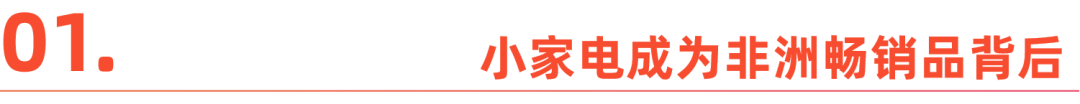 01.

小家电成为非洲畅销品背后